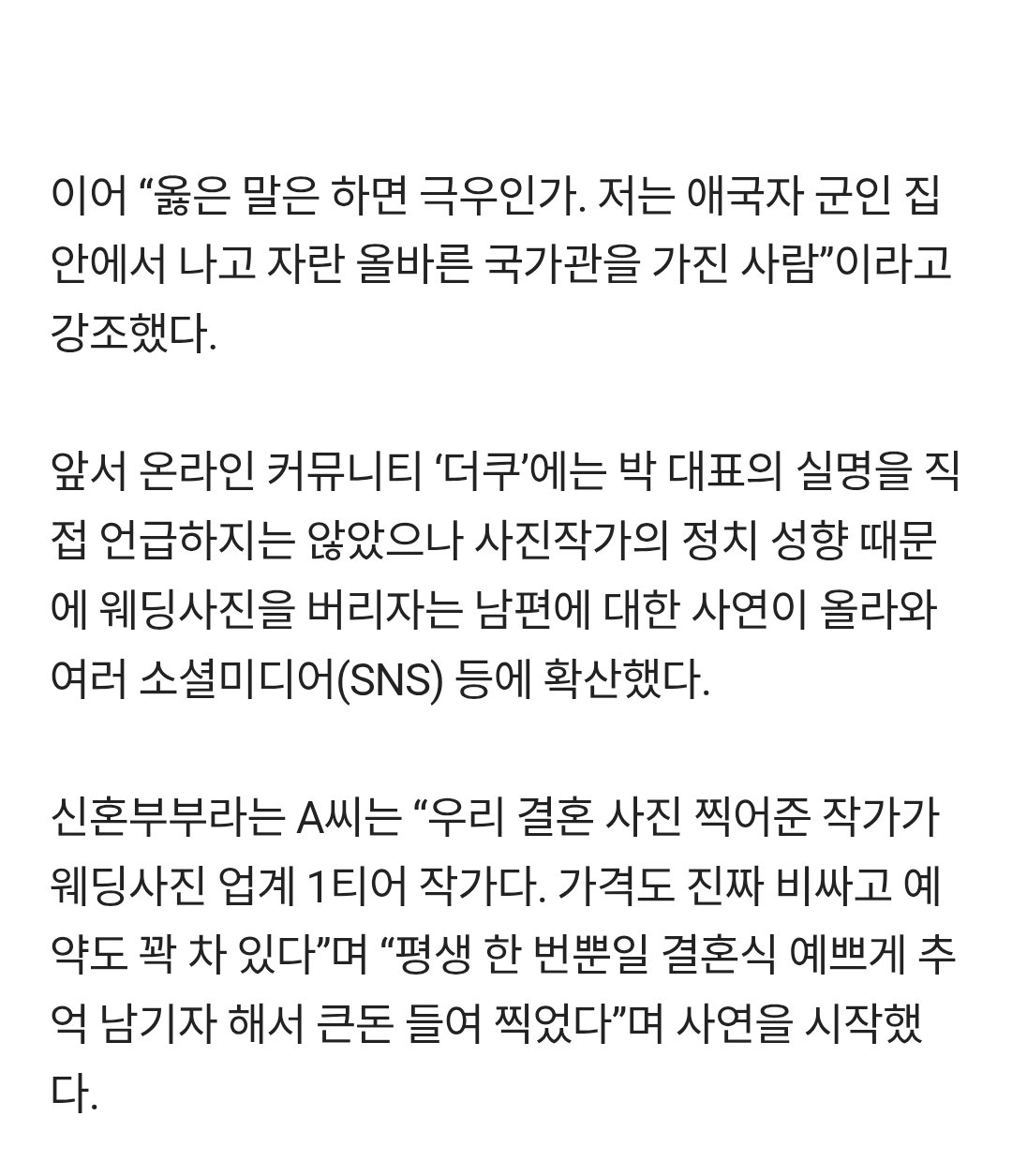 이어 “옳은 말은 하면 극우인가. 저는 애국자 군인 집안에서 나고 자란 올바른 국가관을 가진 사람”이라고 강조했다.

앞서 온라인 커뮤니티 ‘더쿠’에는 박 대표의 실명을 직접 언급하지는 않았으나 사진작가의 정치 성향 때문에 웨딩사진을 버리자는 남편에 대한 사연이 올라와 여러 소셜미디어(SNS) 등에 확산했다.

신혼부부라는 A씨는 “우리 결혼 사진 찍어준 작가가 웨딩사진 업계 1티어 작가다. 가격도 진짜 비싸고 예약도 꽉 차 있다”며 “평생 한 번뿐일 결혼식 예쁘게 추억 남기자 해서 큰돈 들여 찍었다”며 사연을 시작했다.